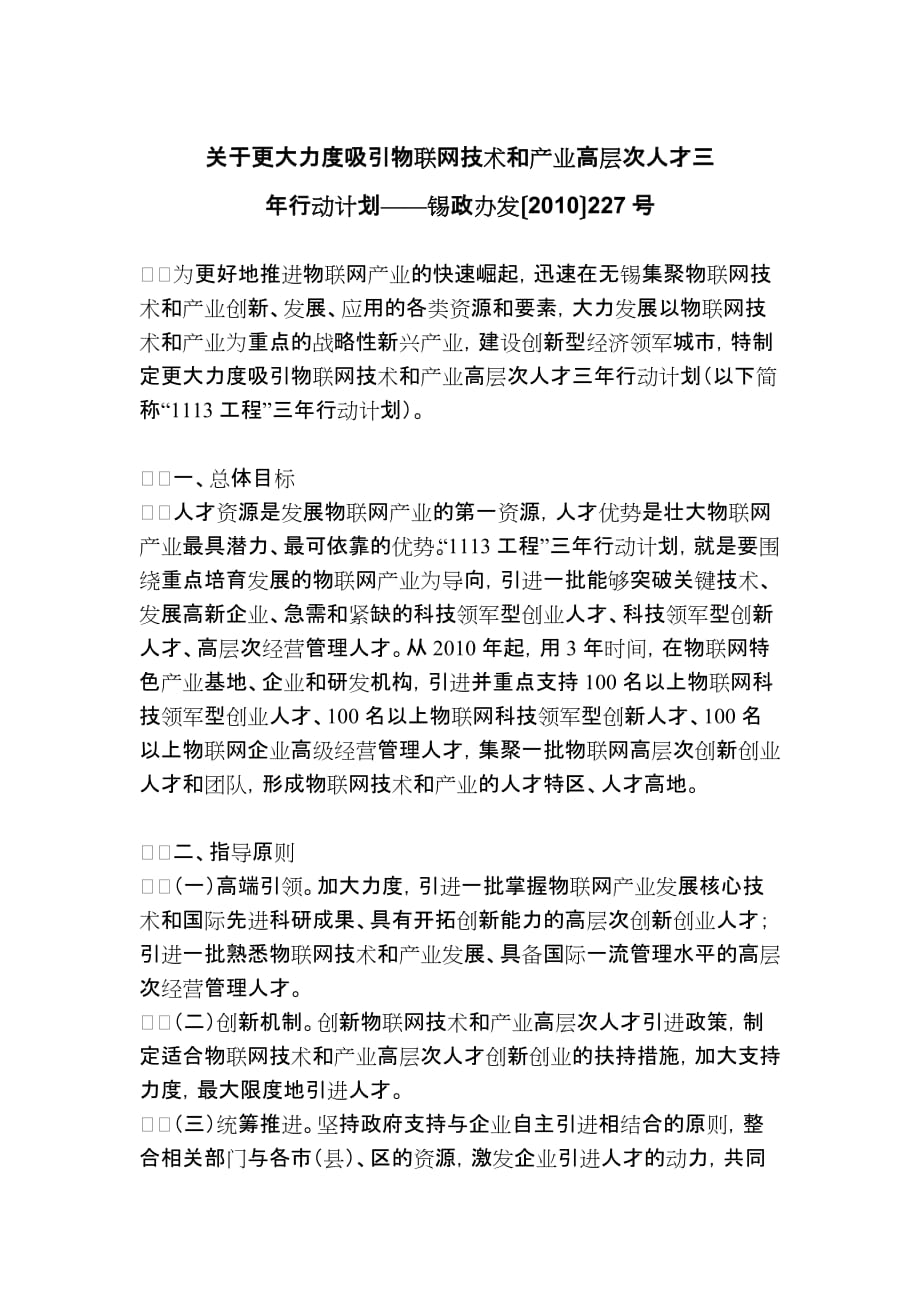 关于更大力度吸引物联网技术和产业高层次人才三年行动计划——锡政办发[2010]227 号

□□为更好地推进物联网产业的快速崛起，迅速在无锡集聚物联网技术和产业创新、发展、应用的各类资源和要素，大力发展以物联网技术和产业为重点的战略性新兴产业，建设创新型经济领军城市，特制定更大力度吸引物联网技术和产业高层次人才三年行动计划（以下简称“1113 工程”三年行动计划）。

□□一、总体目标
□□人才资源是发展物联网产业的第一资源，人才优势是壮大物联网产业最具潜力、最可依靠的优势。“1113 工程”三年行动计划，就是要围绕重点培育发展的物联网产业为导向，引进一批能够突破关键技术、发展高新企业、急需和紧缺的科技领军型创业人才、科技领军型创新人才、高层次经营管理人才。从 2010 年起，用 3 年时间，在物联网特色产业基地、企业和研发机构，引进并重点支持 100 名以上物联网科技领军型创业人才、100 名以上物联网科技领军型创新人才、100 名以上物联网企业高级经营管理人才，集聚一批物联网高层次创新创业人才和团队，形成物联网技术和产业的人才特区、人才高地。

□□二、指导原则
□□（一）高端引领。加大力度，引进一批掌握物联网产业发展核心技术和国际先进科研成果、具有开拓创新能力的高层次创新创业人才；引进一批熟悉物联网技术和产业发展、具备国际一流管理水平的高层次经营管理人才。
□□（二）创新机制。创新物联网技术和产业高层次人才引进政策，制定适合物联网技术和产业高层次人才创新创业的扶持措施，加大支持力度，最大限度地引进人才。
□□（三）统筹推进。坚持政府支持与企业自主引进相结合的原则，整合相关部门与各市（县）、区的资源，激发企业引进人才的动力，共同